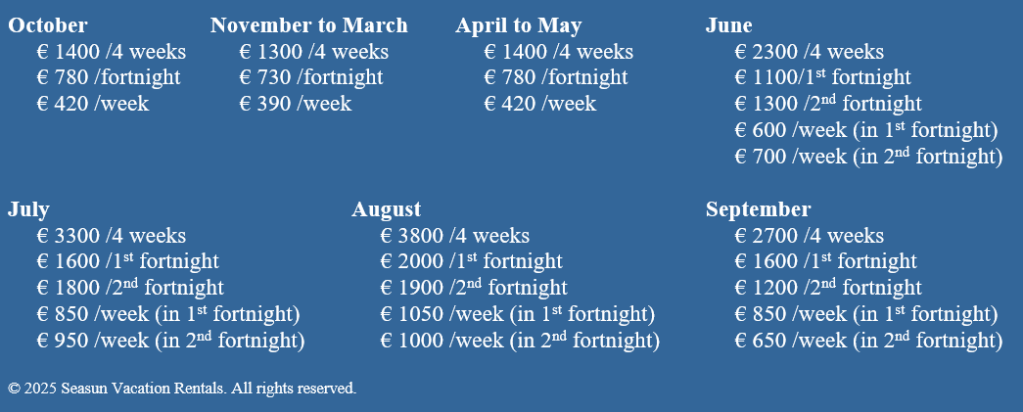 October
€ 1400 /4 weeks
€ 780 /fortnight
€ 420 /week

November to March
€ 1300 /4 weeks
€ 730 /fortnight
€ 390 /week

April to May
€ 1400 /4 weeks
€ 780 /fortnight
€ 420 /week

June
€ 2300 /4 weeks
€ 1100/1$^{st}$ fortnight
€ 1300 /2$^{nd}$ fortnight
€ 600 /week (in 1$^{st}$ fortnight)
€ 700 /week (in 2$^{nd}$ fortnight)

July
€ 3300 /4 weeks
€ 1600 /1$^{st}$ fortnight
€ 1800 /2$^{nd}$ fortnight
€ 850 /week (in 1$^{st}$ fortnight)
€ 950 /week (in 2$^{nd}$ fortnight)

August
€ 3800 /4 weeks
€ 2000 /1$^{st}$ fortnight
€ 1900 /2$^{nd}$ fortnight
€ 1050 /week (in 1$^{st}$ fortnight)
€ 1000 /week (in 2$^{nd}$ fortnight)

September
€ 2700 /4 weeks
€ 1600 /1$^{st}$ fortnight
€ 1200 /2$^{nd}$ fortnight
€ 850 /week (in 1$^{st}$ fortnight)
€ 650 /week (in 2$^{nd}$ fortnight)

© 2025 Seasun Vacation Rentals. All rights reserved.